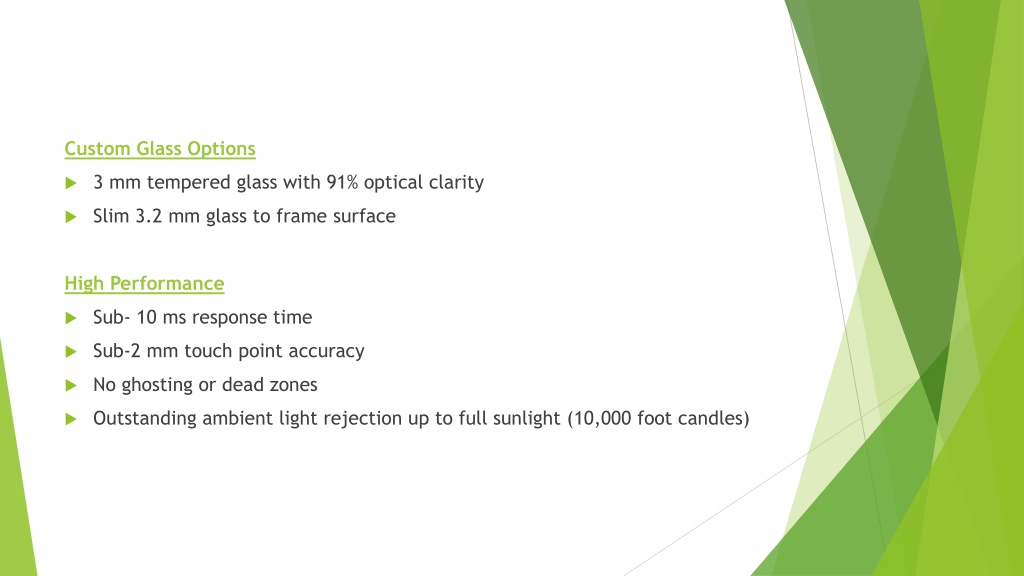 Custom Glass Options

3 mm tempered glass with 91% optical clarity

Slim 3.2 mm glass to frame surface

High Performance

Sub- 10 ms response time

Sub-2 mm touch point accuracy

No ghosting or dead zones

Outstanding ambient light rejection up to full sunlight (10,000 foot candles)